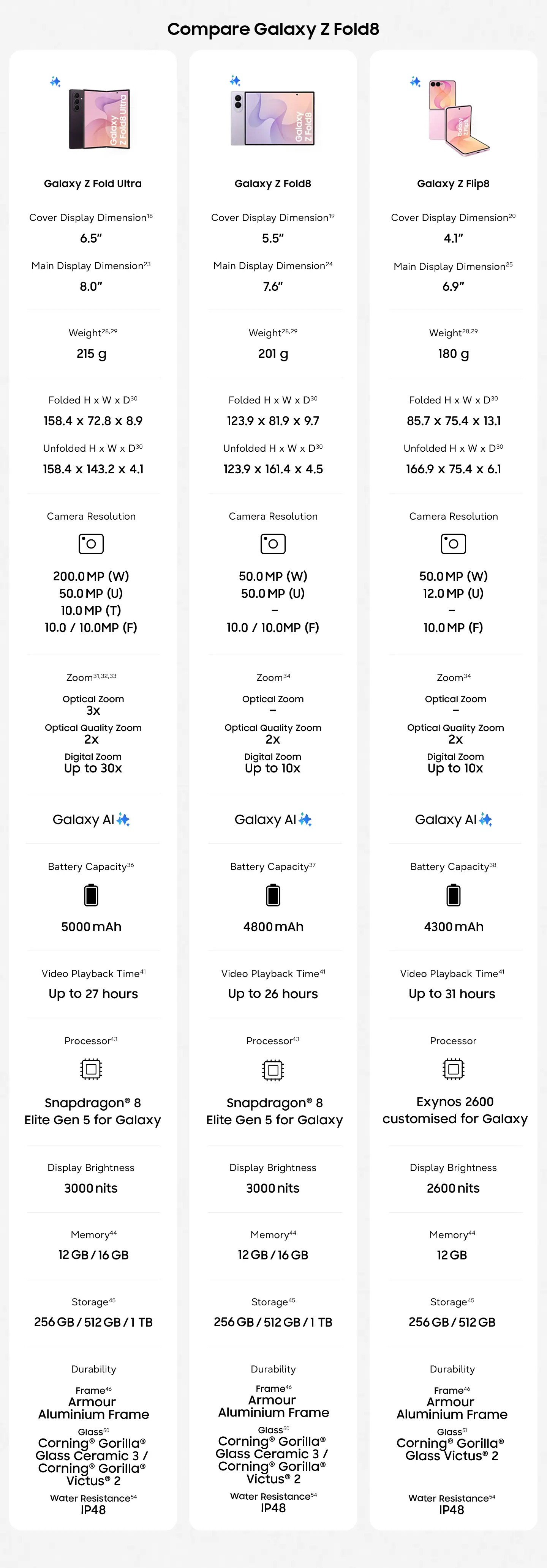 Compare Galaxy Z Fold8

Galaxy Z Fold8 Ultra

Galaxy Z Fold Ultra

Cover Display Dimension$^{18}$
6.5"

Main Display Dimension$^{23}$
8.0"

Weight$^{28,29}$
215 g

Folded H x W x D$^{30}$
158.4 x 72.8 x 8.9

Unfolded H x W x D$^{30}$
158.4 x 143.2 x 4.1

Camera Resolution

200.0 MP (W)
50.0 MP (U)
10.0 MP (T)
10.0 / 10.0MP (F)

Zoom$^{31,32,33}$
Optical Zoom
3x
Optical Quality Zoom
2x
Digital Zoom
Up to 30x

Galaxy AI

Battery Capacity$^{36}$
5000 mAh

Video Playback Time$^{41}$
Up to 27 hours

Processor$^{43}$
Snapdragon® 8 Elite Gen 5 for Galaxy

Display Brightness
3000 nits

Memory$^{44}$
12 GB / 16 GB

Storage$^{45}$
256 GB / 512 GB / 1 TB

Durability
Frame$^{46}$
Armour Aluminium Frame
Glass$^{50}$
Corning® Gorilla® Glass Ceramic 3 / Corning® Gorilla® Victus® 2
Water Resistance$^{54}$
IP48

Galaxy Z Fold8

Galaxy Z Fold8

Cover Display Dimension$^{19}$
5.5"

Main Display Dimension$^{24}$
7.6"

Weight$^{28,29}$
201 g

Folded H x W x D$^{30}$
123.9 x 81.9 x 9.7

Unfolded H x W x D$^{30}$
123.9 x 161.4 x 4.5

Camera Resolution

50.0 MP (W)
50.0 MP (U)
–
10.0 / 10.0MP (F)

Zoom$^{34}$
Optical Zoom
–
Optical Quality Zoom
2x
Digital Zoom
Up to 10x

Galaxy AI

Battery Capacity$^{37}$
4800 mAh

Video Playback Time$^{41}$
Up to 26 hours

Processor$^{43}$
Snapdragon® 8 Elite Gen 5 for Galaxy

Display Brightness
3000 nits

Memory$^{44}$
12 GB / 16 GB

Storage$^{45}$
256 GB / 512 GB / 1 TB

Durability
Frame$^{46}$
Armour Aluminium Frame
Glass$^{50}$
Corning® Gorilla® Glass Ceramic 3 / Corning® Gorilla® Victus® 2
Water Resistance$^{54}$
IP48

Galaxy Z Flip8

Cover Display Dimension$^{20}$
4.1"

Main Display Dimension$^{25}$
6.9"

Weight$^{28,29}$
180 g

Folded H x W x D$^{30}$
85.7 x 75.4 x 13.1

Unfolded H x W x D$^{30}$
166.9 x 75.4 x 6.1

Camera Resolution

50.0 MP (W)
12.0 MP (U)
–
10.0 MP (F)

Zoom$^{34}$
Optical Zoom
–
Optical Quality Zoom
2x
Digital Zoom
Up to 10x

Galaxy AI

Battery Capacity$^{38}$
4300 mAh

Video Playback Time$^{41}$
Up to 31 hours

Processor
Exynos 2600 customised for Galaxy

Display Brightness
2600 nits

Memory$^{44}$
12 GB

Storage$^{45}$
256 GB / 512 GB

Durability
Frame$^{46}$
Armour Aluminium Frame
Glass$^{51}$
Corning® Gorilla® Glass Victus® 2
Water Resistance$^{54}$
IP48